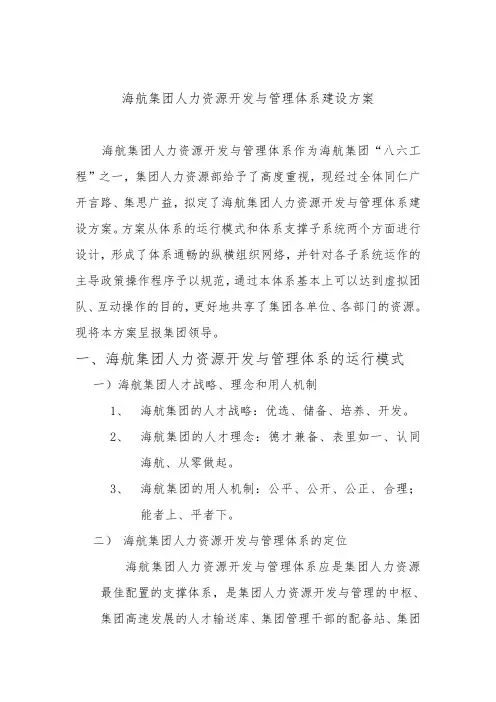 海航集团人力资源开发与管理体系建设方案

海航集团人力资源开发与管理体系作为海航集团“八六工程”之一，集团人力资源部给予了高度重视，现经过全体同仁广开言路、集思广益，拟定了海航集团人力资源开发与管理体系建设方案。方案从体系的运行模式和体系支撑子系统两个方面进行设计，形成了体系通畅的纵横组织网络，并针对各子系统运作的主导政策操作程序予以规范，通过本体系基本上可以达到虚拟团队、互动操作的目的，更好地共享了集团各单位、各部门的资源。现将本方案呈报集团领导。

一、海航集团人力资源开发与管理体系的运行模式

一）海航集团人才战略、理念和用人机制

1、 海航集团的人才战略：优选、储备、培养、开发。

2、 海航集团的人才理念：德才兼备、表里如一、认同海航、从零做起。

3、 海航集团的用人机制：公平、公开、公正、合理；能者上、平者下。

二） 海航集团人力资源开发与管理体系的定位

海航集团人力资源开发与管理体系应是集团人力资源最佳配置的支撑体系，是集团人力资源开发与管理的中枢、集团高速发展的人才输送库、集团管理干部的配备站、集团